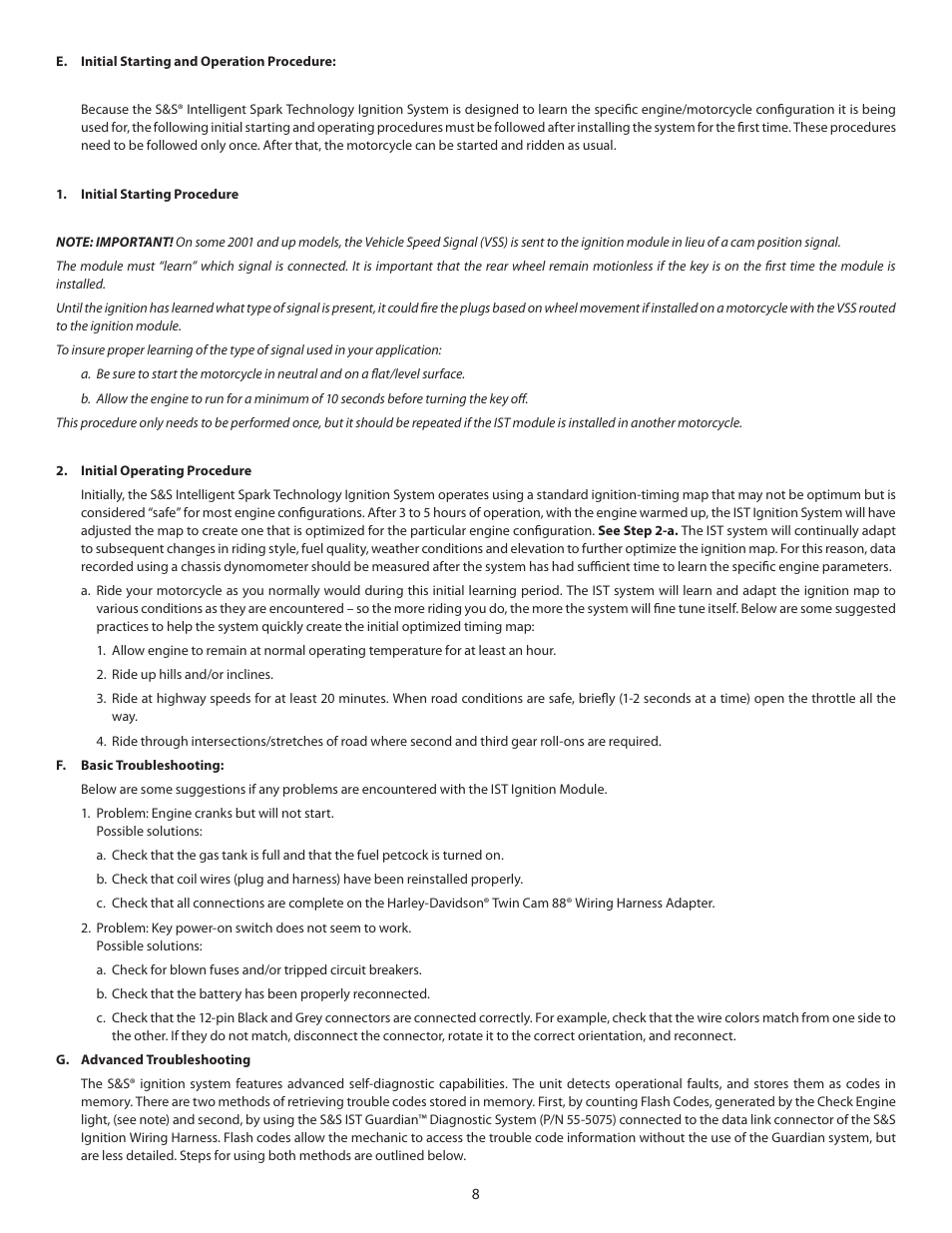 E. Initial Starting and Operation Procedure:

Because the S&S® Intelligent Spark Technology Ignition System is designed to learn the specific engine/motorcycle configuration it is being used for, the following initial starting and operating procedures must be followed after installing the system for the first time. These procedures need to be followed only once. After that, the motorcycle can be started and ridden as usual.

1. Initial Starting Procedure

NOTE: IMPORTANT! On some 2001 and up models, the Vehicle Speed Signal (VSS) is sent to the ignition module in lieu of a cam position signal.

The module must "learn" which signal is connected. It is important that the rear wheel remain motionless if the key is on the first time the module is installed.

Until the ignition has learned what type of signal is present, it could fire the plugs based on wheel movement if installed on a motorcycle with the VSS routed to the ignition module.

To insure proper learning of the type of signal used in your application:

a. Be sure to start the motorcycle in neutral and on a flat/level surface.

b. Allow the engine to run for a minimum of 10 seconds before turning the key off.

This procedure only needs to be performed once, but it should be repeated if the IST module is installed in another motorcycle.

2. Initial Operating Procedure

Initially, the S&S Intelligent Spark Technology Ignition System operates using a standard ignition-timing map that may not be optimum but is considered "safe" for most engine configurations. After 3 to 5 hours of operation, with the engine warmed up, the IST Ignition System will have adjusted the map to create one that is optimized for the particular engine configuration. See Step 2-a. The IST system will continually adapt to subsequent changes in riding style, fuel quality, weather conditions and elevation to further optimize the ignition map. For this reason, data recorded using a chassis dynomometer should be measured after the system has had sufficient time to learn the specific engine parameters.

a. Ride your motorcycle as you normally would during this initial learning period. The IST system will learn and adapt the ignition map to various conditions as they are encountered – so the more riding you do, the more the system will fine tune itself. Below are some suggested practices to help the system quickly create the initial optimized timing map:

1. Allow engine to remain at normal operating temperature for at least an hour.

2. Ride up hills and/or inclines.

3. Ride at highway speeds for at least 20 minutes. When road conditions are safe, briefly (1-2 seconds at a time) open the throttle all the way.

4. Ride through intersections/stretches of road where second and third gear roll-ons are required.

F. Basic Troubleshooting:

Below are some suggestions if any problems are encountered with the IST Ignition Module.

1. Problem: Engine cranks but will not start.
Possible solutions:

a. Check that the gas tank is full and that the fuel petcock is turned on.

b. Check that coil wires (plug and harness) have been reinstalled properly.

c. Check that all connections are complete on the Harley-Davidson® Twin Cam 88® Wiring Harness Adapter.

2. Problem: Key power-on switch does not seem to work.
Possible solutions:

a. Check for blown fuses and/or tripped circuit breakers.

b. Check that the battery has been properly reconnected.

c. Check that the 12-pin Black and Grey connectors are connected correctly. For example, check that the wire colors match from one side to the other. If they do not match, disconnect the connector, rotate it to the correct orientation, and reconnect.

G. Advanced Troubleshooting

The S&S® ignition system features advanced self-diagnostic capabilities. The unit detects operational faults, and stores them as codes in memory. There are two methods of retrieving trouble codes stored in memory. First, by counting Flash Codes, generated by the Check Engine light, (see note) and second, by using the S&S IST Guardian™ Diagnostic System (P/N 55-5075) connected to the data link connector of the S&S Ignition Wiring Harness. Flash codes allow the mechanic to access the trouble code information without the use of the Guardian system, but are less detailed. Steps for using both methods are outlined below.

8